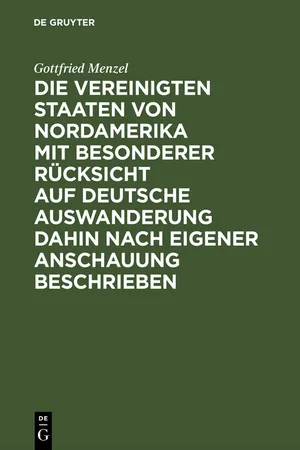 DE GRUYTER

Gottfried Menzel

DIE VEREINIGTEN STAATEN VON NORDAMERIKA MIT BESONDERER RÜCKSICHT AUF DEUTSCHE AUSWANDERUNG DAHIN NACH EIGENER ANSCHAUUNG BESCHRIEBEN

DE G